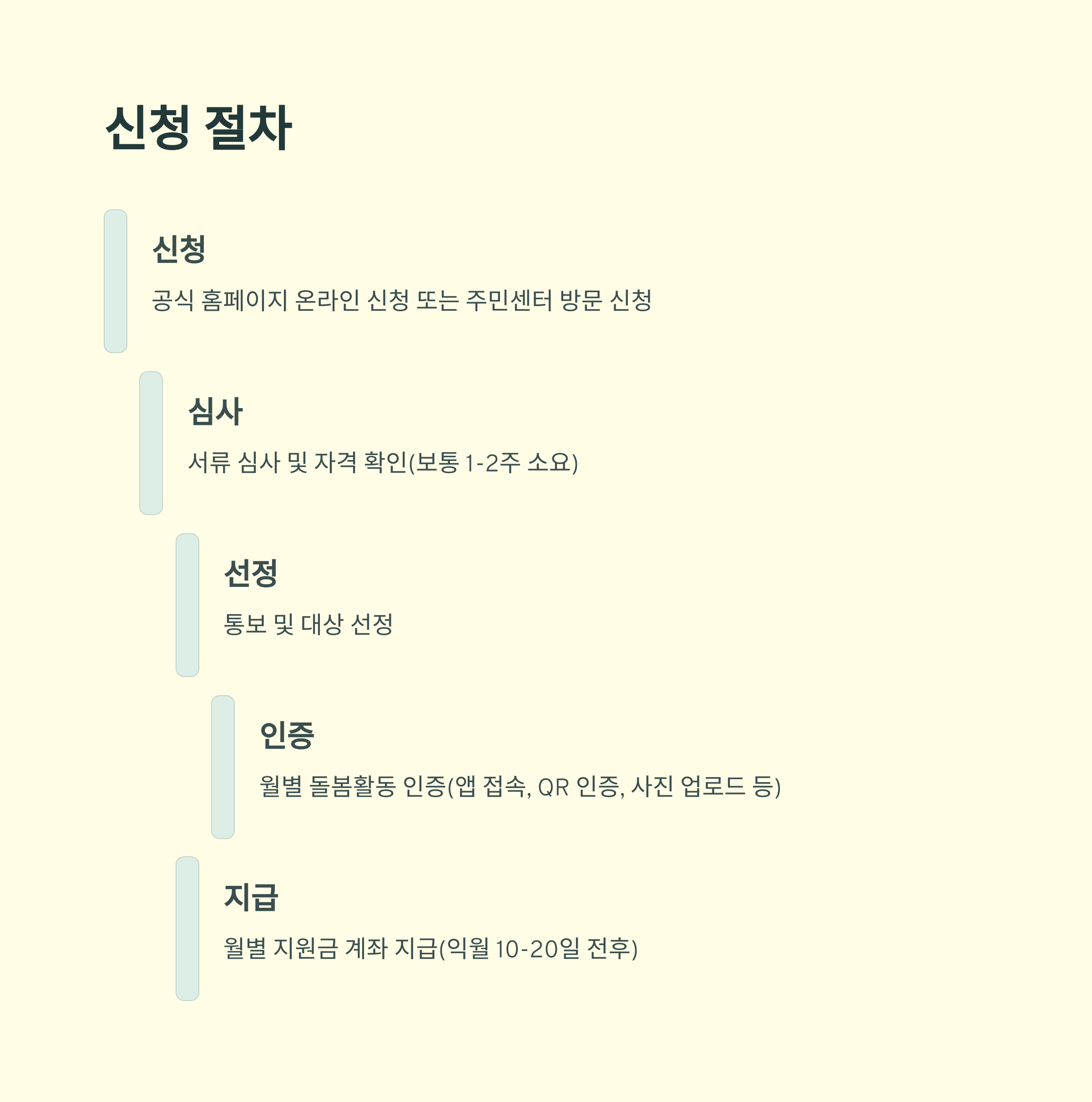 신청 절차

신청

공식 홈페이지 온라인 신청 또는 주민센터 방문 신청

심사

서류 심사 및 자격 확인(보통 1-2주 소요)

선정

통보 및 대상 선정

인증

월별 돌봄활동 인증(앱 접속, QR 인증, 사진 업로드 등)

지급

월별 지원금 계좌 지급(익월 10-20일 전후)